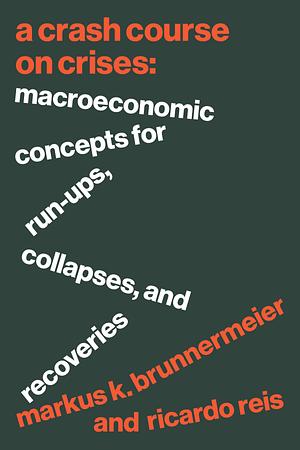 a crash course on crises:

macroeconomic concepts for run-ups, collapses, and recoveries

markus k. brunnermeier and ricardo reis